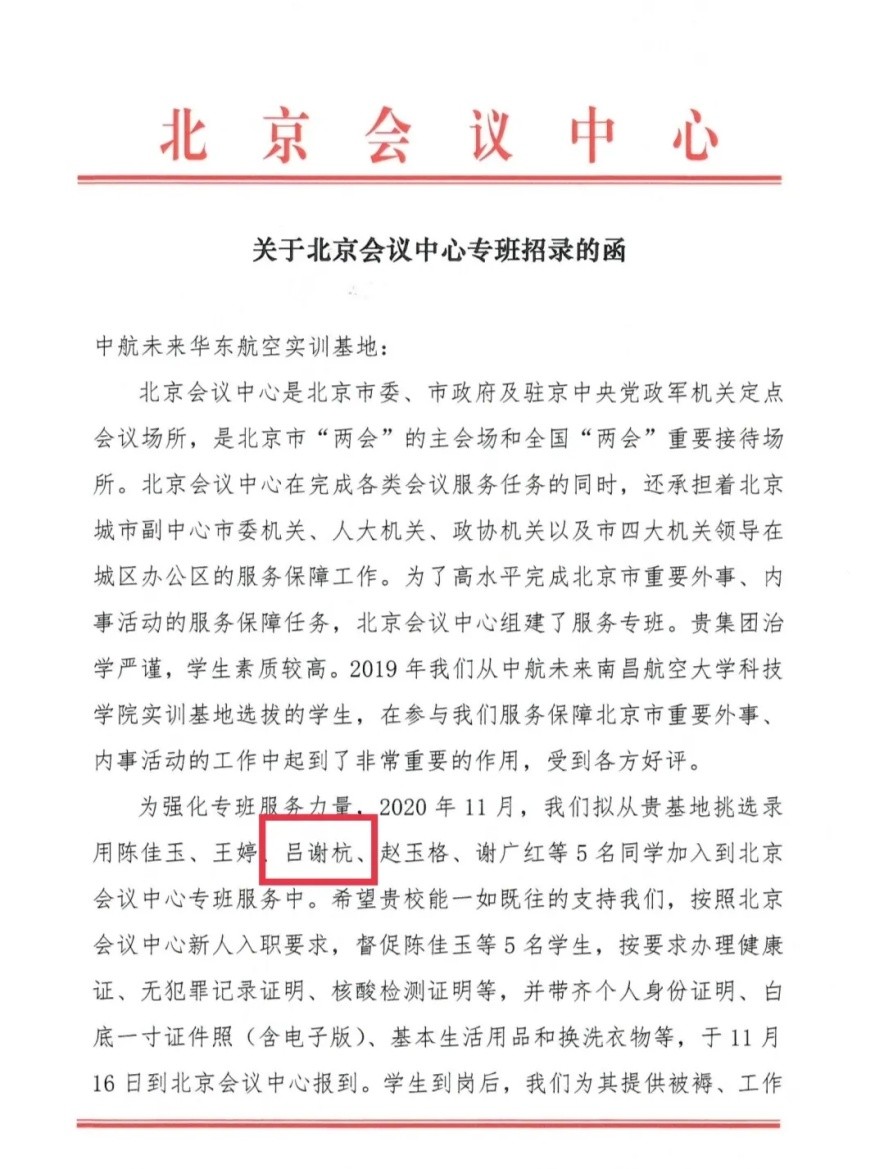 北京会议中心

关于北京会议中心专班招录的函

中航未来华东航空实训基地：

北京会议中心是北京市委、市政府及驻京中央党政军机关定点会议场所，是北京市“两会”的主会场和全国“两会”重要接待场所。北京会议中心在完成各类会议服务任务的同时，还承担着北京城市副中心市委机关、人大机关、政协机关以及市四大机关领导在城区办公区的服务保障工作。为了高水平完成北京市重要外事、内事活动的服务保障任务，北京会议中心组建了服务专班。贵集团治学严谨，学生素质较高。2019年我们从中航未来南昌航空大学科技学院实训基地选拔的学生，在参与我们服务保障北京市重要外事、内事活动的工作中起到了非常重要的作用，受到各方好评。

为强化专班服务力量，2020年11月，我们拟从贵基地挑选录用陈佳玉、王婷、吕谢杭、赵玉格、谢广红等5名同学加入到北京会议中心专班服务中。希望贵校能一如既往的支持我们，按照北京会议中心新人入职要求，督促陈佳玉等5名学生，按要求办理健康证、无犯罪记录证明、核酸检测证明等，并带齐个人身份证明、白底一寸证件照（含电子版）、基本生活用品和换洗衣物等，于11月16日到北京会议中心报到。学生到岗后，我们为其提供被褥、工作